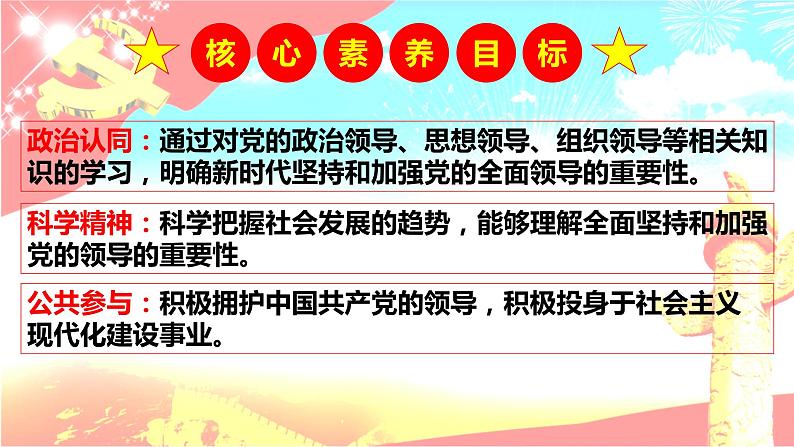 核心素养目标

政治认同：通过对党的政治领导、思想领导、组织领导等相关知识的学习，明确新时代坚持和加强党的全面领导的重要性。

科学精神：科学把握社会发展的趋势，能够理解全面坚持和加强党的领导的重要性。

公共参与：积极拥护中国共产党的领导，积极投身于社会主义现代化建设事业。